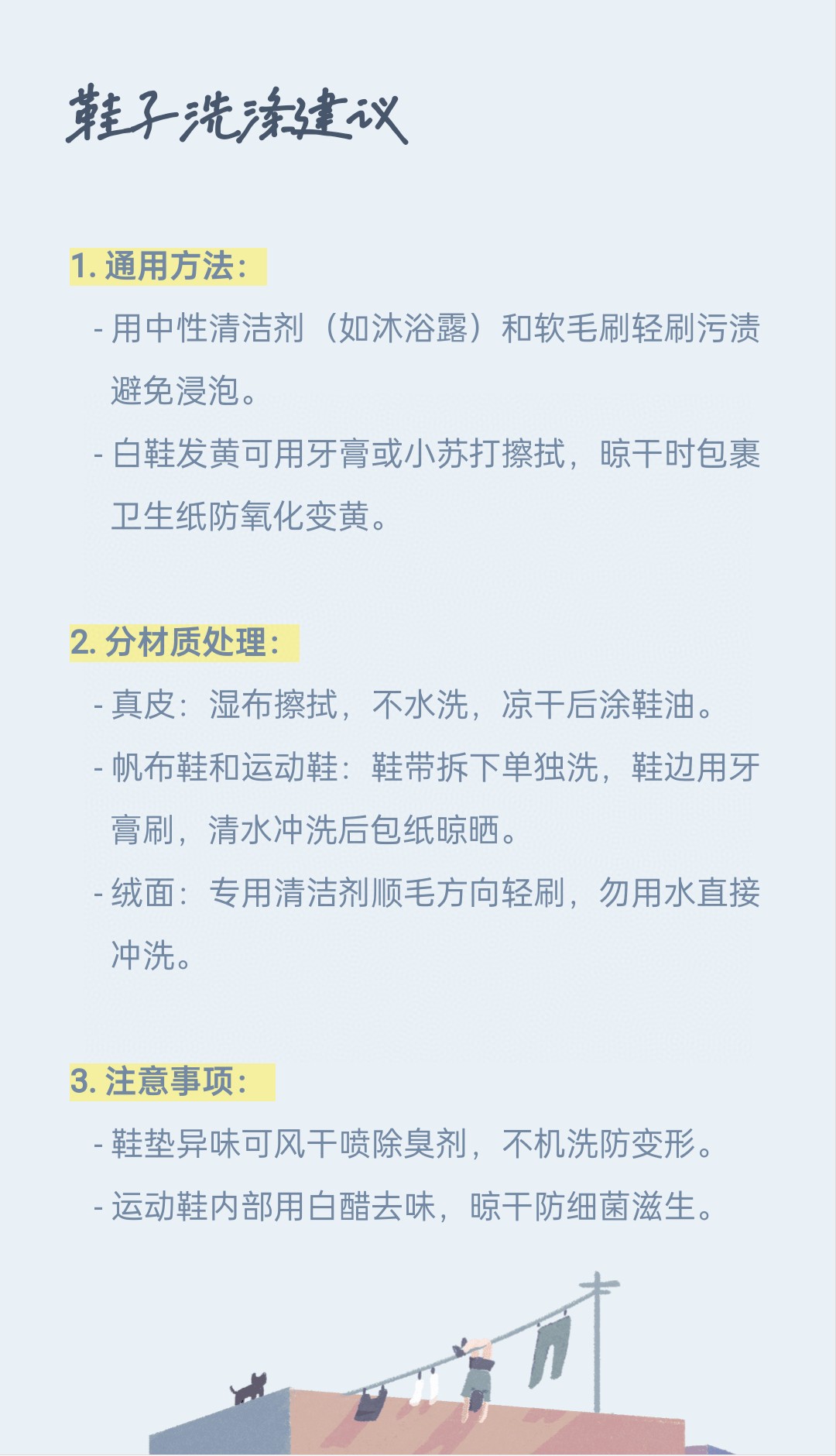 鞋子洗涤建议

1. 通用方法：

- 用中性清洁剂（如沐浴露）和软毛刷轻刷污渍避免浸泡。

- 白鞋发黄可用牙膏或小苏打擦拭，晾干时包裹卫生纸防氧化变黄。

2. 分材质处理：

- 真皮：湿布擦拭，不水洗，凉干后涂鞋油。

- 帆布鞋和运动鞋：鞋带拆下单独洗，鞋边用牙膏刷，清水冲洗后包纸晾晒。

- 绒面：专用清洁剂顺毛方向轻刷，勿用水直接冲洗。

3. 注意事项：

- 鞋垫异味可风干喷除臭剂，不机洗防变形。

- 运动鞋内部用白醋去味，晾干防细菌滋生。